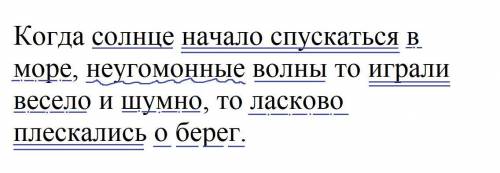 Когда солнце начало спускаться в море, неугомонные волны то играли весело и шумно, то ласково плескались о берег.